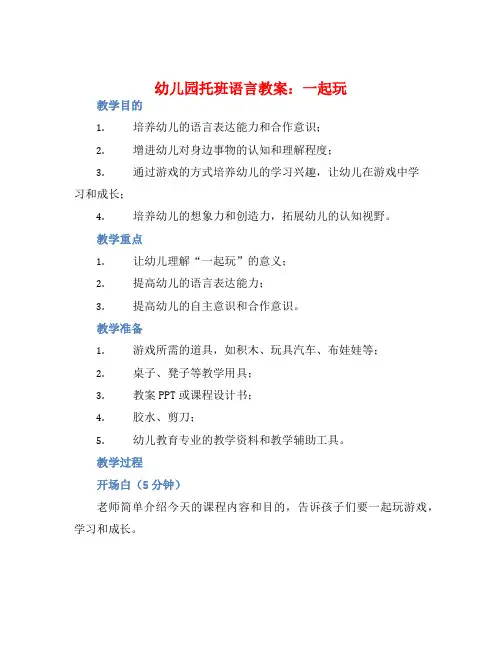 幼儿园托班语言教案：一起玩

教学目的

1. 培养幼儿的语言表达能力和合作意识；

2. 增进幼儿对身边事物的认知和理解程度；

3. 通过游戏的方式培养幼儿的学习兴趣，让幼儿在游戏中学习和成长；

4. 培养幼儿的想象力和创造力，拓展幼儿的认知视野。

教学重点

1. 让幼儿理解“一起玩”的意义；

2. 提高幼儿的语言表达能力；

3. 提高幼儿的自主意识和合作意识。

教学准备

1. 游戏所需的道具，如积木、玩具汽车、布娃娃等；

2. 桌子、凳子等教学用具；

3. 教案 PPT 或课程设计书；

4. 胶水、剪刀；

5. 幼儿教育专业的教学资料和教学辅助工具。

教学过程

开场白（5 分钟）

老师简单介绍今天的课程内容和目的，告诉孩子们要一起玩游戏，学习和成长。